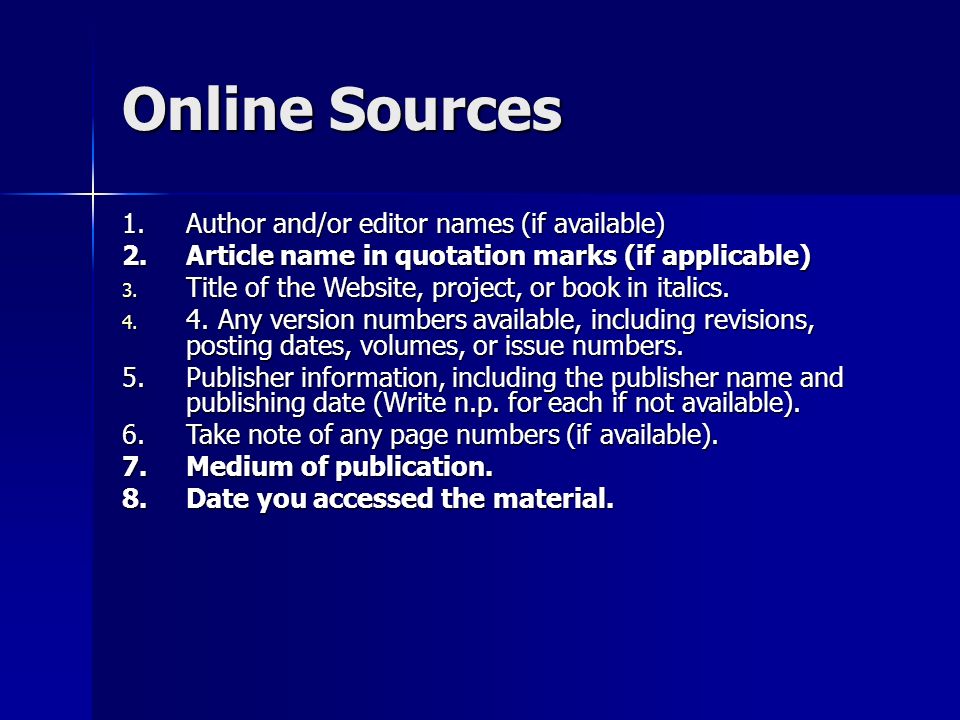 Online Sources

1. Author and/or editor names (if available)
2. Article name in quotation marks (if applicable)
3. Title of the Website, project, or book in italics.
4. 4. Any version numbers available, including revisions, posting dates, volumes, or issue numbers.
5. Publisher information, including the publisher name and publishing date (Write n.p. for each if not available).
6. Take note of any page numbers (if available).
7. Medium of publication.
8. Date you accessed the material.